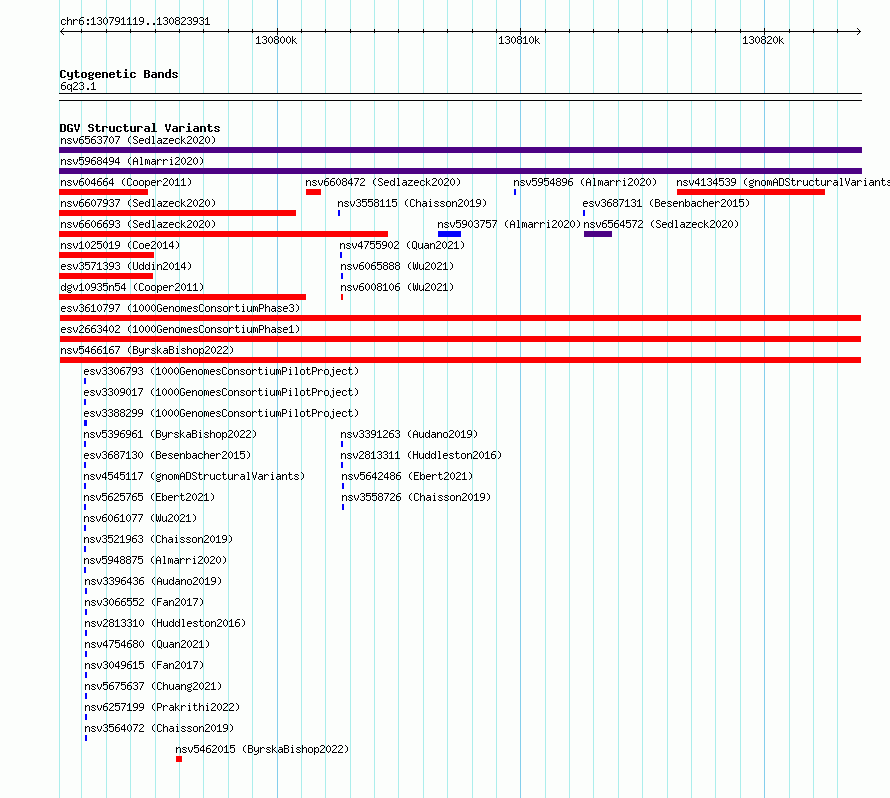 chr6:130791119..130823931

130800k

130810k

130820k

Cytogenetic Bands
6q23.1

DGV Structural Variants
nsv6563707 (Sedlazeck2020)
nsv5968494 (Almarri2020)
nsv604664 (Cooper2011)
nsv6608472 (Sedlazeck2020)
nsv5954896 (Almarri2020)
nsv4134539 (gnomADStructuralVariants
nsv6607937 (Sedlazeck2020)
nsv3558115 (Chaisson2019)
esv3687131 (Besenbacher2015)
nsv6606693 (Sedlazeck2020)
nsv5903757 (Almarri2020)
nsv6564572 (Sedlazeck2020)
nsv1025019 (Coe2014)
nsv4755902 (Quan2021)
esv3571393 (Uddin2014)
nsv6065888 (Wu2021)
dgv10935n54 (Cooper2011)
nsv6008106 (Wu2021)
esv3610797 (1000GenomesConsortiumPhase3)
esv2663402 (1000GenomesConsortiumPhase1)
nsv5466167 (ByrskaBishop2022)
esv3306793 (1000GenomesConsortiumPilotProject)
esv3309017 (1000GenomesConsortiumPilotProject)
esv3388299 (1000GenomesConsortiumPilotProject)
nsv5396961 (ByrskaBishop2022)
nsv3391263 (Audano2019)
esv3687130 (Besenbacher2015)
nsv2813311 (Huddleston2016)
nsv4545117 (gnomADStructuralVariants)
nsv5642486 (Ebert2021)
nsv5625765 (Ebert2021)
nsv3558726 (Chaisson2019)
nsv6061077 (Wu2021)
nsv3521963 (Chaisson2019)
nsv5948875 (Almarri2020)
nsv3396436 (Audano2019)
nsv3066552 (Fan2017)
nsv2813310 (Huddleston2016)
nsv4754680 (Quan2021)
nsv3049615 (Fan2017)
nsv5675637 (Chuang2021)
nsv6257199 (Prakrithi2022)
nsv3564072 (Chaisson2019)
nsv5462015 (ByrskaBishop2022)